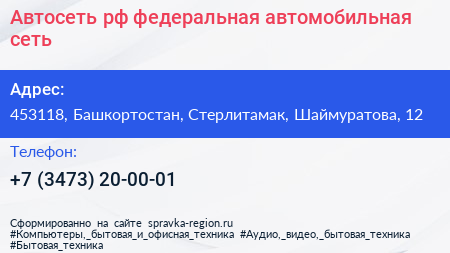 Автосеть рф федеральная автомобильная сеть

Адрес:
453118, Башкортостан, Стерлитамак, Шаймуратова, 12

Телефон:
+7 (3473) 20-00-01

Сформированно на сайте spravka-region.ru
#Компьютеры,_бытовая_и_офисная_техника #Аудио,_видео,_бытовая_техника #Бытовая_техника